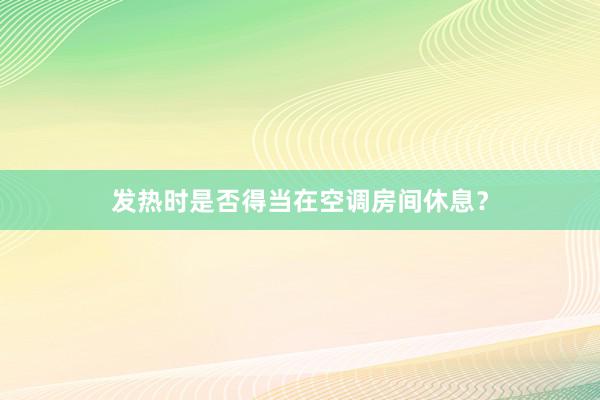 发热时是否得当在空调房间休息？